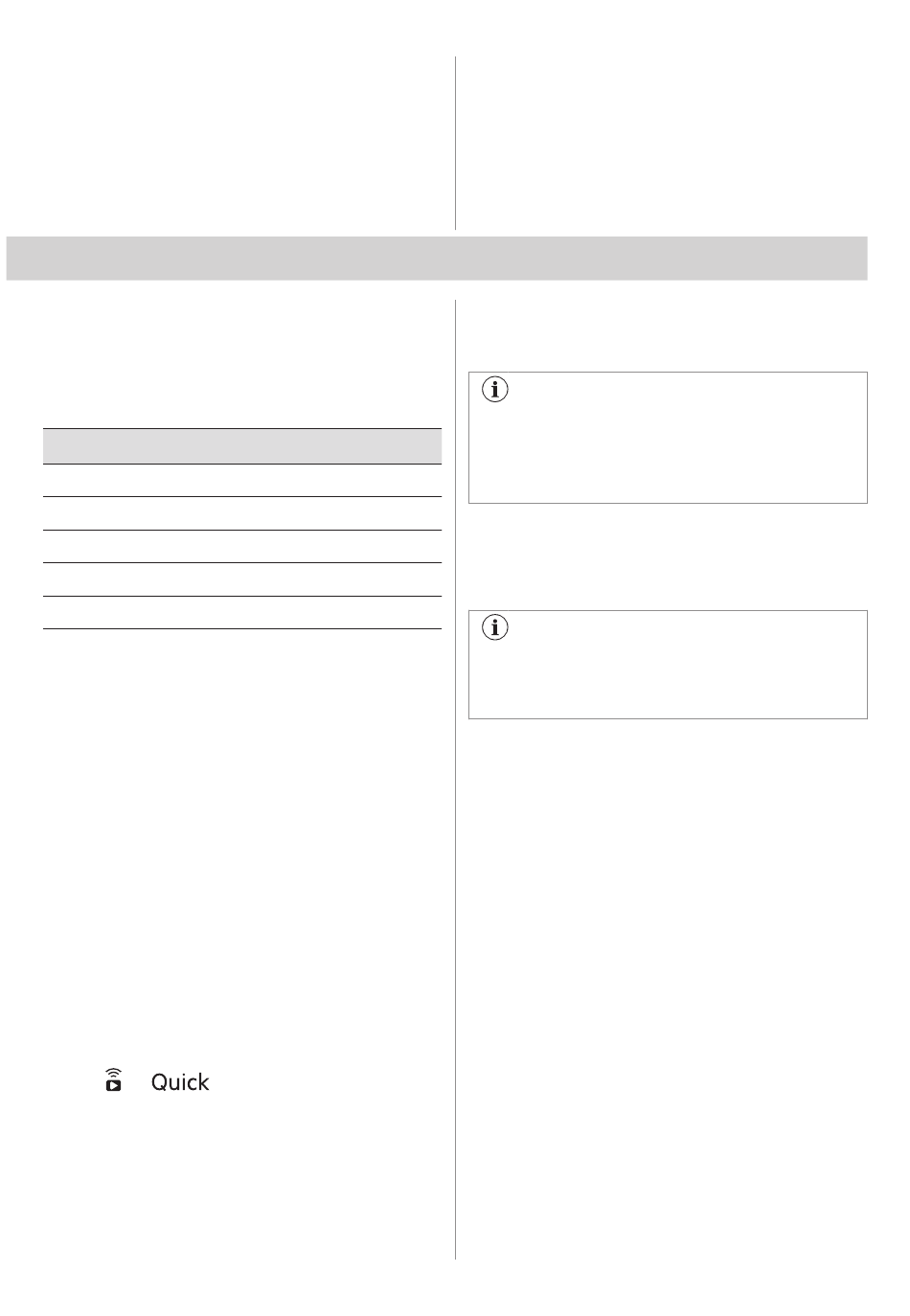 Quick